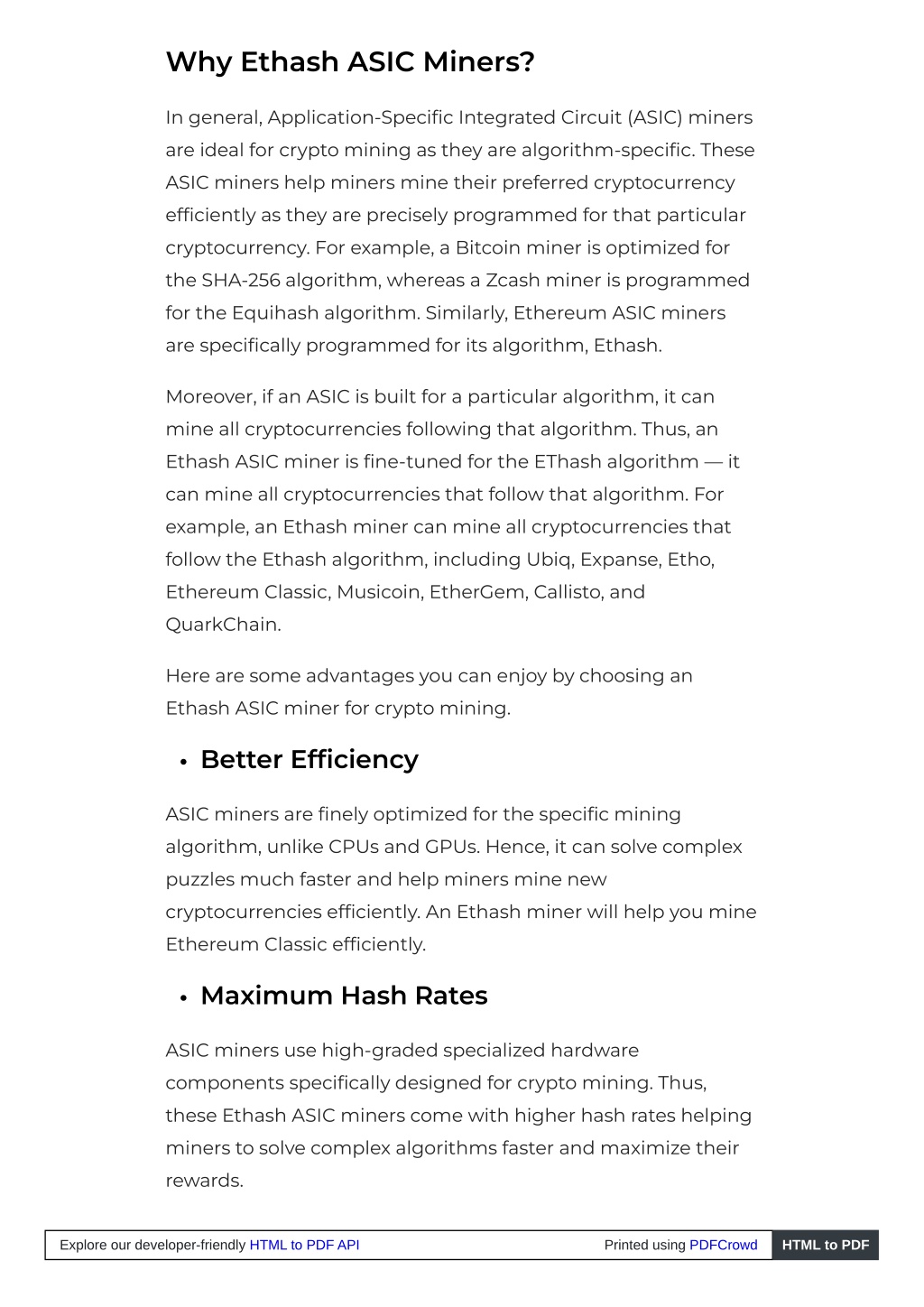 Why Ethash ASIC Miners?

In general, Application-Specific Integrated Circuit (ASIC) miners are ideal for crypto mining as they are algorithm-specific. These ASIC miners help miners mine their preferred cryptocurrency efficiently as they are precisely programmed for that particular cryptocurrency. For example, a Bitcoin miner is optimized for the SHA-256 algorithm, whereas a Zcash miner is programmed for the Equihash algorithm. Similarly, Ethereum ASIC miners are specifically programmed for its algorithm, Ethash.

Moreover, if an ASIC is built for a particular algorithm, it can mine all cryptocurrencies following that algorithm. Thus, an Ethash ASIC miner is fine-tuned for the EThash algorithm — it can mine all cryptocurrencies that follow that algorithm. For example, an Ethash miner can mine all cryptocurrencies that follow the Ethash algorithm, including Ubiq, Expanse, Etho, Ethereum Classic, Musicoin, EtherGem, Callisto, and QuarkChain.

Here are some advantages you can enjoy by choosing an Ethash ASIC miner for crypto mining.

• Better Efficiency

ASIC miners are finely optimized for the specific mining algorithm, unlike CPUs and GPUs. Hence, it can solve complex puzzles much faster and help miners mine new cryptocurrencies efficiently. An Ethash miner will help you mine Ethereum Classic efficiently.

• Maximum Hash Rates

ASIC miners use high-graded specialized hardware components specifically designed for crypto mining. Thus, these Ethash ASIC miners come with higher hash rates helping miners to solve complex algorithms faster and maximize their rewards.

Explore our developer-friendly HTML to PDF API Printed using PDFCrowd HTML to PDF